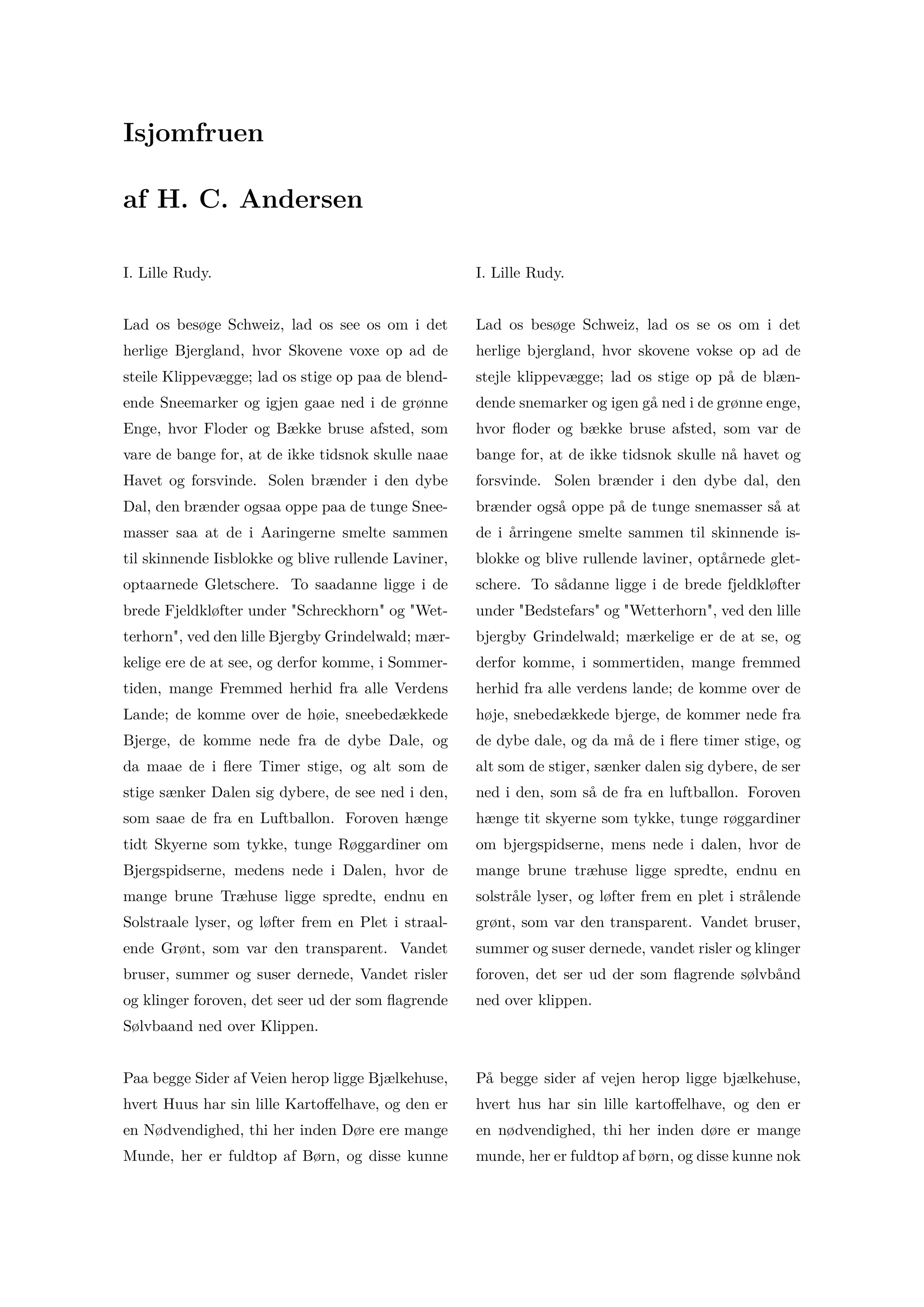 Isjomfruen

af H. C. Andersen

I. Lille Rudy.

Lad os besøge Schweiz, lad os see os om i det herlige Bjergland, hvor Skovene voxe op ad de steile Klippevægge; lad os stige op paa de blendende Sneemarker og igjen gaae ned i de grønne Enge, hvor Floder og Bække bruse afsted, som vare de bange for, at de ikke tidsnok skulle naae Havet og forsvinde. Solen brænder i den dybe Dal, den brænder ogsaa oppe paa de tunge Sneemasser saa at de i Aaringerne smelte sammen til skinnende Iisblokke og blive rullende Laviner, optaarnede Gletschere. To saadanne ligge i de brede Fjeldkløfter under "Schreckhorn" og "Wetterhorn", ved den lille Bjergby Grindelwald; mærkelige ere de at see, og derfor komme, i Sommertiden, mange Fremmed herhid fra alle Verdens Lande; de komme over de høie, sneebedækkede Bjerge, de komme nede fra de dybe Dale, og da maae de i flere Timer stige, og alt som de stige sænker Dalen sig dybere, de see ned i den, som saae de fra en Luftballon. Foroven hænge tidt Skyerne som tykke, tunge Røggardiner om Bjergspidserne, medens nede i Dalen, hvor de mange brune Træhuse ligge spredte, endnu en Solstraale lyser, og løfter frem en Plet i straalende Grønt, som var den transparent. Vandet bruser, summer og suser dernede, Vandet risler og klinger foroven, det seer ud der som flagrende Sølvbaand ned over Klippen.

Paa begge Sider af Veien herop ligge Bjælkehuse, hvert Huus har sin lille Kartoffelhave, og den er en Nødvendighed, thi her inden Døre ere mange Munde, her er fuldtop af Børn, og disse kunne

I. Lille Rudy.

Lad os besøge Schweiz, lad os se os om i det herlige bjergland, hvor skovene vokse op ad de stejle klippevægge; lad os stige op på de blændende snemarker og igen gå ned i de grønne enge, hvor floder og bække bruse afsted, som var de bange for, at de ikke tidsnok skulle nå havet og forsvinde. Solen brænder i den dybe dal, den brænder også oppe på de tunge snemasser så at de i årringene smelte sammen til skinnende isblokke og blive rullende laviner, optårnede gletschere. To sådanne ligge i de brede fjeldkløfter under "Bedstefars" og "Wetterhorn", ved den lille bjergby Grindelwald; mærkelige er de at se, og derfor komme, i sommertiden, mange fremmed herhid fra alle verdens lande; de komme over de høje, snebedækkede bjerge, de kommer nede fra de dybe dale, og da må de i flere timer stige, og alt som de stiger, sænker dalen sig dybere, de ser ned i den, som så de fra en luftballon. Foroven hænge tit skyerne som tykke, tunge røggardiner om bjergspidserne, mens nede i dalen, hvor de mange brune træhuse ligge spredte, endnu en solstråle lyser, og løfter frem en plet i strålende grønt, som var den transparent. Vandet bruser, summer og suser dernede, vandet risler og klinger foroven, det ser ud der som flagrende sølvbånd ned over klippen.

På begge sider af vejen herop ligge bjælkehuse, hvert hus har sin lille kartoffelhave, og den er en nødvendighed, thi her inden døre er mange munde, her er fuldtop af børn, og disse kunne nok